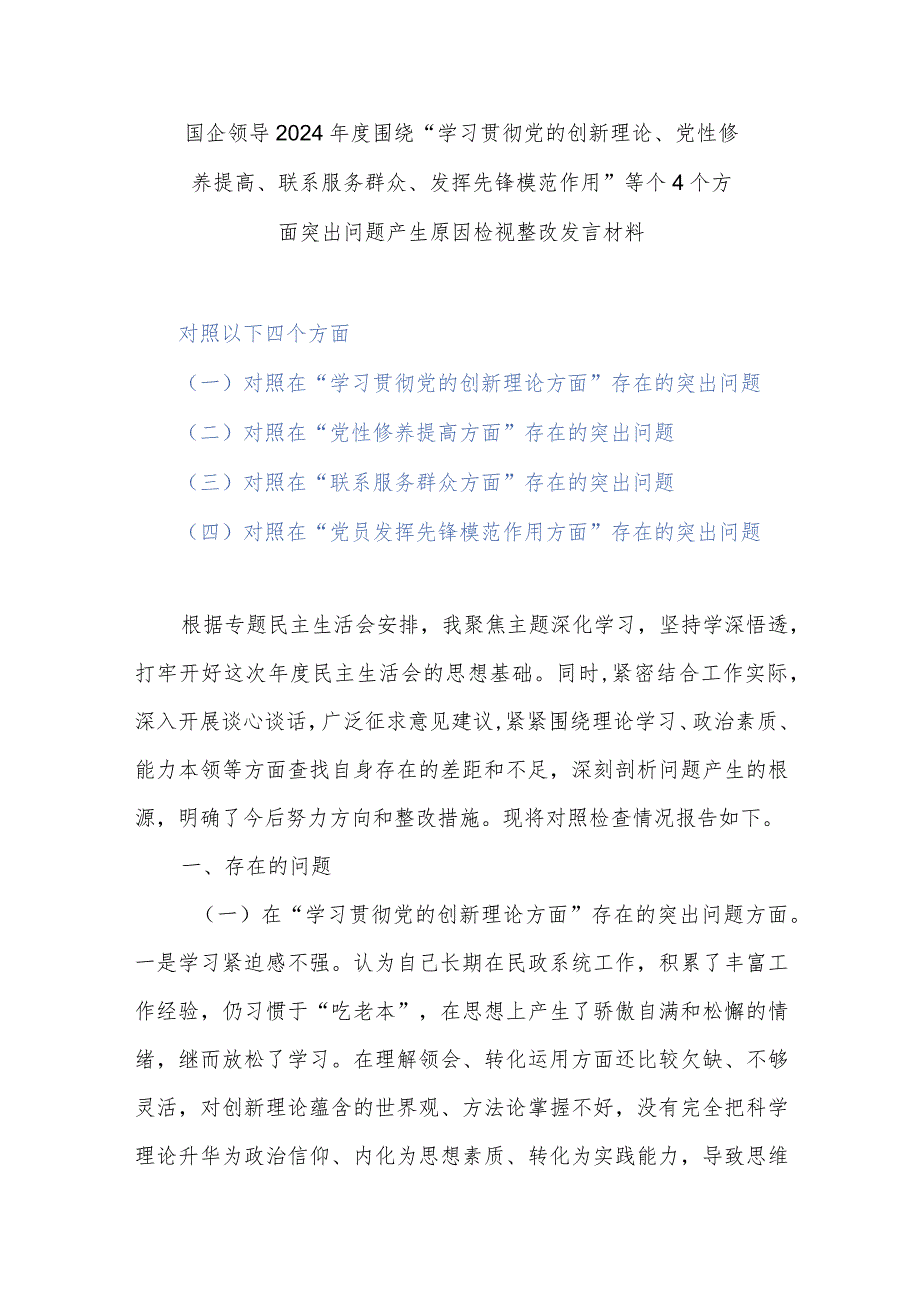 国企领导2024年度围绕“学习贯彻党的创新理论、党性修养提高、联系服务群众、发挥先锋模范作用”等个4个方面突出问题产生原因检视整改发言材料

对照以下四个方面

（一）对照在“学习贯彻党的创新理论方面”存在的突出问题

（二）对照在“党性修养提高方面”存在的突出问题

（三）对照在“联系服务群众方面”存在的突出问题

（四）对照在“党员发挥先锋模范作用方面”存在的突出问题

根据专题民主生活会安排，我聚焦主题深化学习，坚持学深悟透，打牢开好这次年度民主生活会的思想基础。同时，紧密结合工作实际，深入开展谈心谈话，广泛征求意见建议，紧紧围绕理论学习、政治素质、能力本领等方面查找自身存在的差距和不足，深刻剖析问题产生的根源，明确了今后努力方向和整改措施。现将对照检查情况报告如下。

一、存在的问题

（一）在“学习贯彻党的创新理论方面”存在的突出问题方面。一是学习紧迫感不强。认为自己长期在民政系统工作，积累了丰富工作经验，仍习惯于“吃老本”，在思想上产生了骄傲自满和松懈的情绪，继而放松了学习。在理解领会、转化运用方面还比较欠缺、不够灵活，对创新理论蕴含的世界观、方法论掌握不好，没有完全把科学理论升华为政治信仰、内化为思想素质、转化为实践能力，导致思维